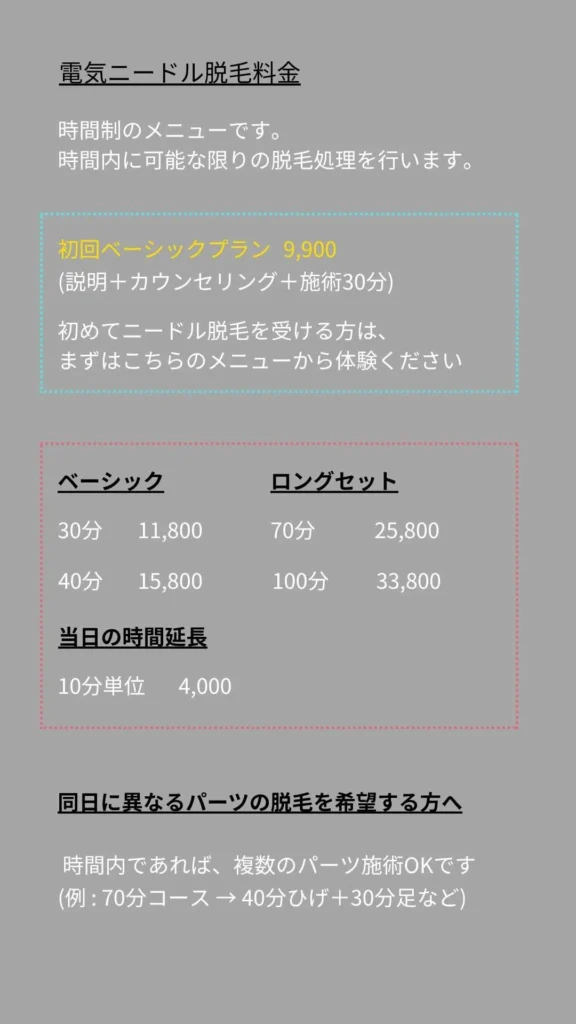 電気ニードル脱毛料金

時間制のメニューです。
時間内に可能な限りの脱毛処理を行います。

初回ベーシックプラン 9,900
(説明＋カウンセリング＋施術30分)

初めてニードル脱毛を受ける方は、
まずはこちらのメニューから体験ください

ベーシック

30分 11,800

40分 15,800

ロングセット

70分 25,800

100分 33,800

当日の時間延長

10分単位 4,000

同日に異なるパーツの脱毛を希望する方へ

時間内であれば、複数のパーツ施術OKです
(例 : 70分コース → 40分ひげ＋30分足など)